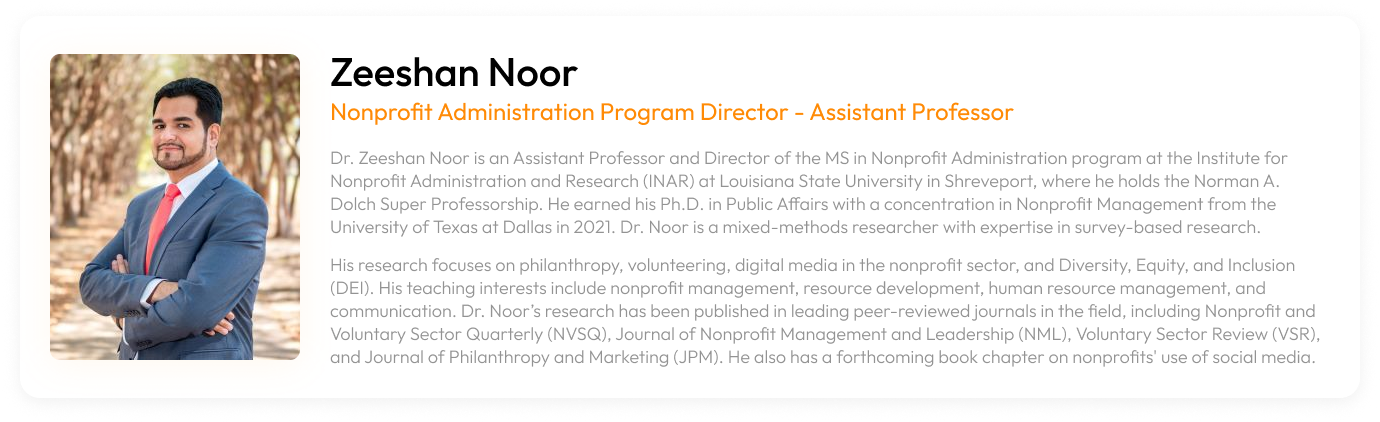 Zeeshan Noor
Nonprofit Administration Program Director - Assistant Professor

Dr. Zeeshan Noor is an Assistant Professor and Director of the MS in Nonprofit Administration program at the Institute for Nonprofit Administration and Research (INAR) at Louisiana State University in Shreveport, where he holds the Norman A. Dolch Super Professorship. He earned his Ph.D. in Public Affairs with a concentration in Nonprofit Management from the University of Texas at Dallas in 2021. Dr. Noor is a mixed-methods researcher with expertise in survey-based research.

His research focuses on philanthropy, volunteering, digital media in the nonprofit sector, and Diversity, Equity, and Inclusion (DEI). His teaching interests include nonprofit management, resource development, human resource management, and communication. Dr. Noor's research has been published in leading peer-reviewed journals in the field, including Nonprofit and Voluntary Sector Quarterly (NVSQ), Journal of Nonprofit Management and Leadership (NML), Voluntary Sector Review (VSR), and Journal of Philanthropy and Marketing (JPM). He also has a forthcoming book chapter on nonprofits' use of social media.